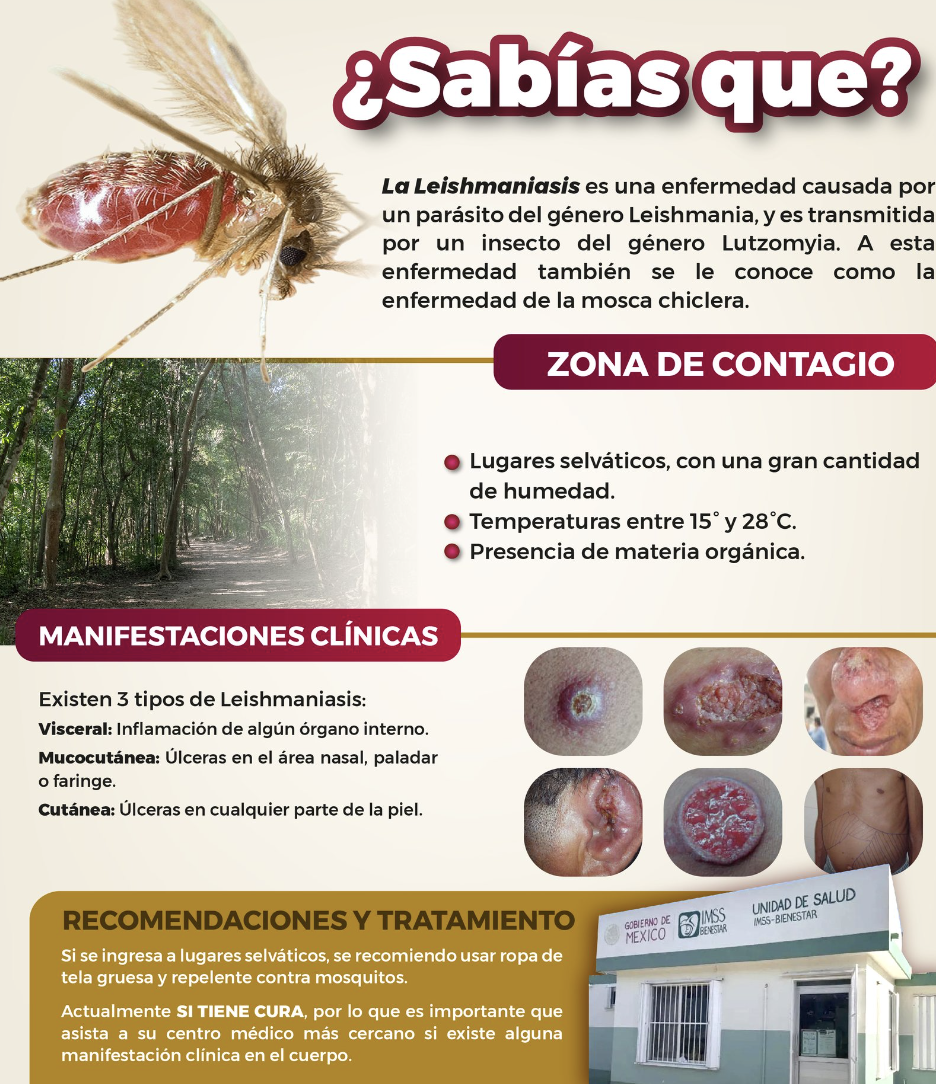 ¿Sabías que?

La Leishmaniasis es una enfermedad causada por un parásito del género Leishmania, y es transmitida por un insecto del género Lutzomyia. A esta enfermedad también se le conoce como la enfermedad de la mosca chiclera.

ZONA DE CONTAGIO

• Lugares selváticos, con una gran cantidad de humedad.
• Temperaturas entre 15° y 28°C.
• Presencia de materia orgánica.

MANIFESTACIONES CLÍNICAS

Existen 3 tipos de Leishmaniasis:
Visceral: Inflamación de algún órgano interno.
Mucocutánea: Úlceras en el área nasal, paladar o faringe.
Cutánea: Úlceras en cualquier parte de la piel.

RECOMENDACIONES Y TRATAMIENTO

Si se ingresa a lugares selváticos, se recomiendo usar ropa de tela gruesa y repelente contra mosquitos.

Actualmente SI TIENE CURA, por lo que es importante que asista a su centro médico más cercano si existe alguna manifestación clínica en el cuerpo.

GOBIERNO DE MÉXICO
IMSS BIENESTAR
UNIDAD DE SALUD
IMSS-BIENESTAR